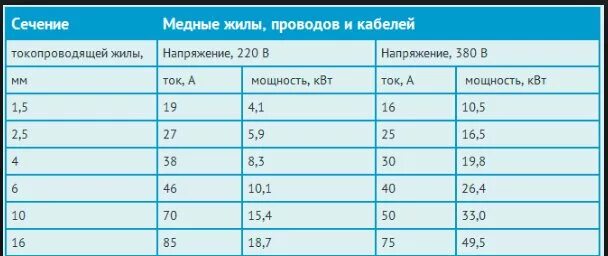 | Сечение | Медные жилы, проводов и кабелей | | | |
|---|---|---|---|---|
| токопроводящей жилы, | Напряжение, 220 В | | Напряжение, 380 В | |
| мм | ток, А | мощность, кВт | ток, А | мощность, кВт |
| 1,5 | 19 | 4,1 | 16 | 10,5 |
| 2,5 | 27 | 5,9 | 25 | 16,5 |
| 4 | 38 | 8,3 | 30 | 19,8 |
| 6 | 46 | 10,1 | 40 | 26,4 |
| 10 | 70 | 15,4 | 50 | 33,0 |
| 16 | 85 | 18,7 | 75 | 49,5 |